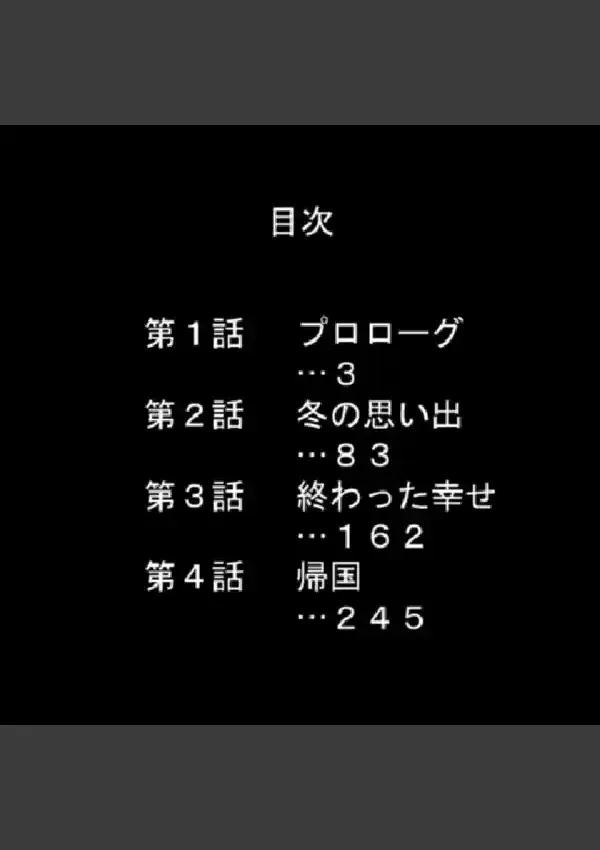 目次

第１話　プロローグ
…３
第２話　冬の思い出
…８３
第３話　終わった幸せ
…１６２
第４話　帰国
…２４５